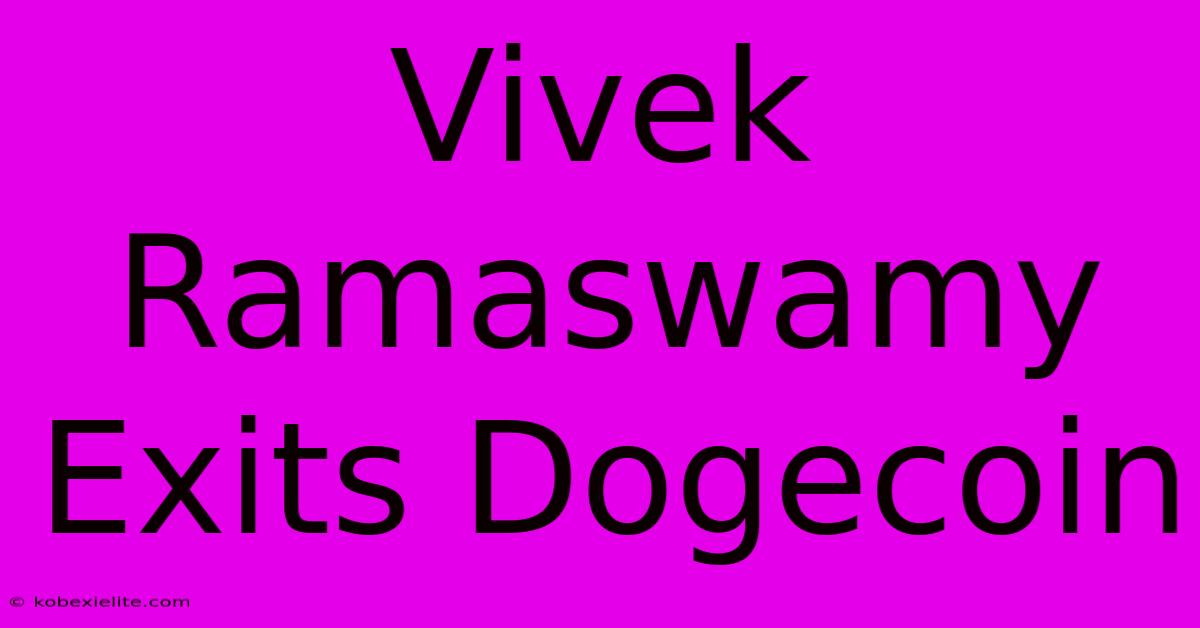 Vivek Ramaswamy Exits Dogecoin

© kobexielite.com